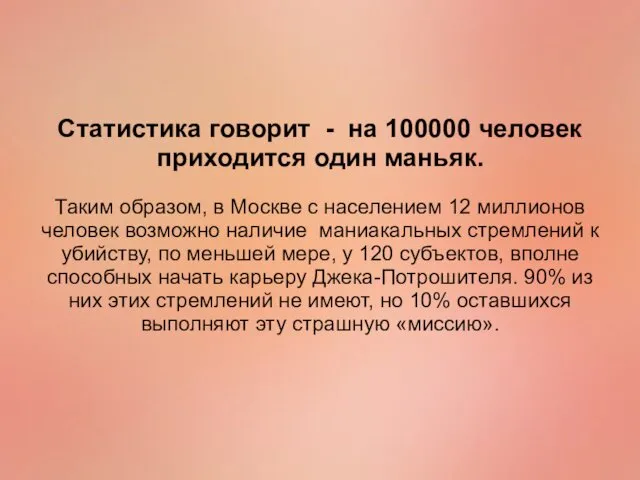 Статистика говорит - на 100000 человек приходится один маньяк.

Таким образом, в Москве с населением 12 миллионов человек возможно наличие маниакальных стремлений к убийству, по меньшей мере, у 120 субъектов, вполне способных начать карьеру Джека-Потрошителя. 90% из них этих стремлений не имеют, но 10% оставшихся выполняют эту страшную «миссию».